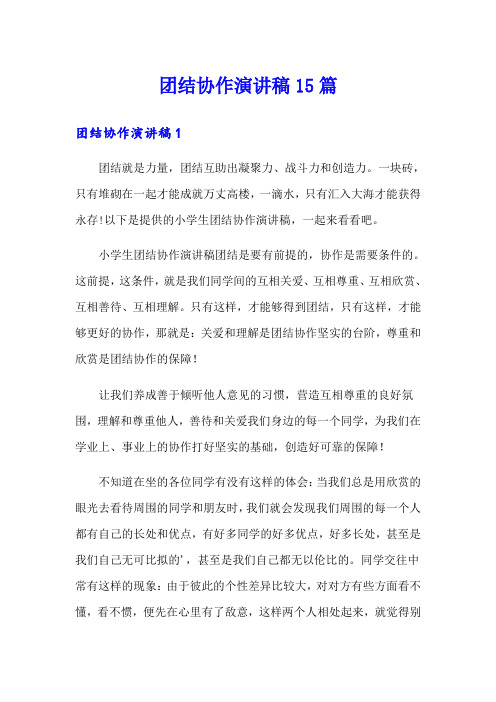 团结协作演讲稿15篇

团结协作演讲稿1

团结就是力量，团结互助出凝聚力、战斗力和创造力。一块砖，只有堆砌在一起才能成就万丈高楼，一滴水，只有汇入大海才能获得永存!以下是提供的小学生团结协作演讲稿，一起来看看吧。

小学生团结协作演讲稿团结是要有前提的，协作是需要条件的。这前提，这条件，就是我们同学间的互相关爱、互相尊重、互相欣赏、互相善待、互相理解。只有这样，才能够得到团结，只有这样，才能够更好的协作，那就是：关爱和理解是团结协作坚实的台阶，尊重和欣赏是团结协作的保障！

让我们养成善于倾听他人意见的习惯，营造互相尊重的良好氛围，理解和尊重他人，善待和关爱我们身边的每一个同学，为我们在学业上、事业上的协作打好坚实的基础，创造好可靠的保障！

不知道在坐的各位同学有没有这样的体会：当我们总是用欣赏的眼光去看待周围的同学和朋友时，我们就会发现我们周围的每一个人都有自己的长处和优点，有好多同学的好多优点，好多长处，甚至是我们自己无可比拟的'，甚至是我们自己都无以伦比的。同学交往中常有这样的现象：由于彼此的个性差异比较大，对对方有些方面看不懂，看不惯，便先在心里有了敌意，这样两个人相处起来，就觉得别